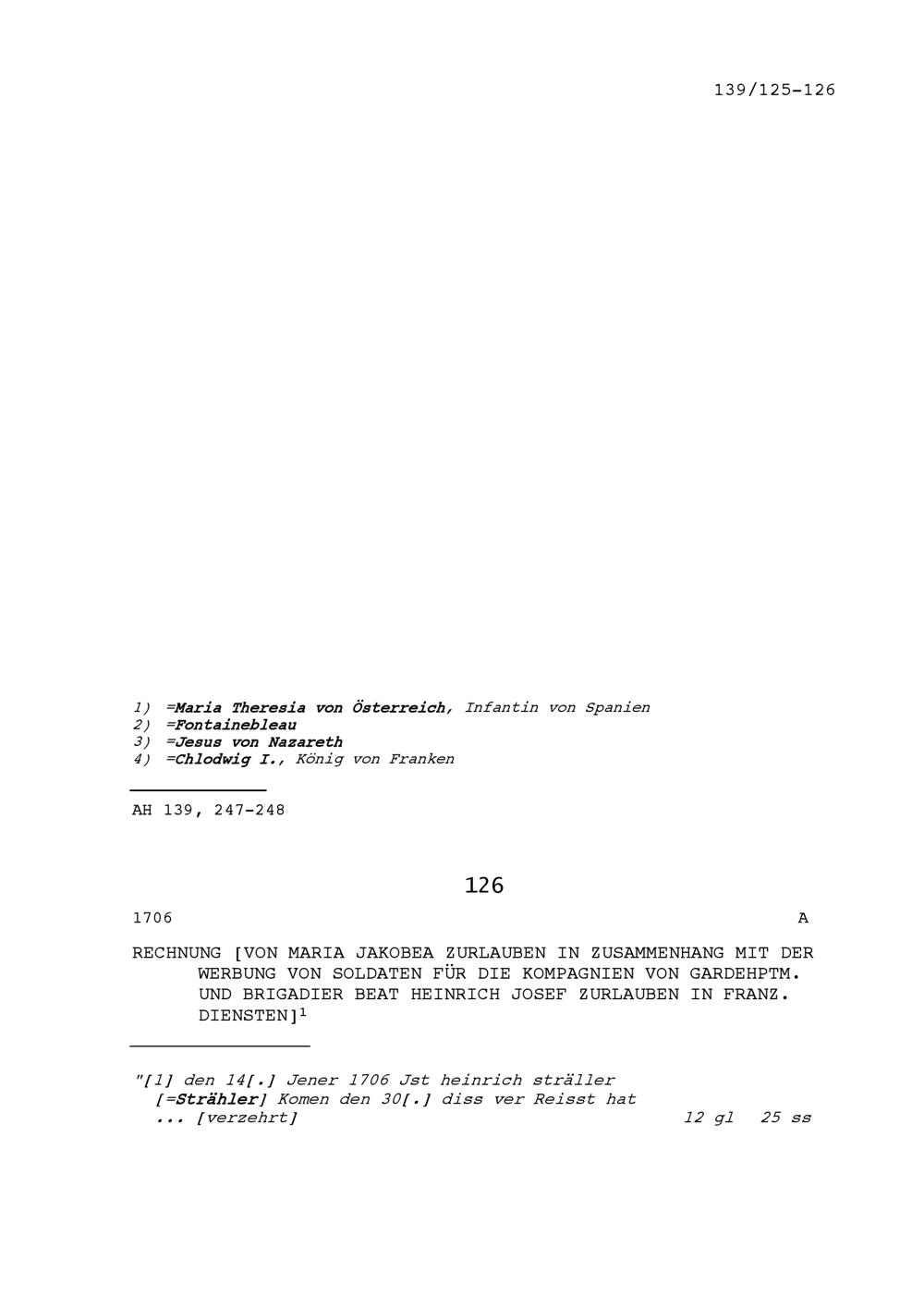 139/125-126

1) =Maria Theresia von Österreich, Infantin von Spanien
2) =Fontainebleau
3) =Jesus von Nazareth
4) =Chlodwig I., König von Franken

AH 139, 247-248

126

1706 A

RECHNUNG [VON MARIA JAKOBEA ZURLAUBEN IN ZUSAMMENHANG MIT DER WERBUNG VON SOLDATEN FÜR DIE KOMPAGNIEN VON GARDEHPTM. UND BRIGADIER BEAT HEINRICH JOSEF ZURLAUBEN IN FRANZ. DIENSTEN]$^1$

"[1] den 14[.] Jener 1706 Jst heinrich sträller [=Strähler] Komen den 30[.] diss ver Reisst hat ... [verzehrt] 12 gl 25 ss